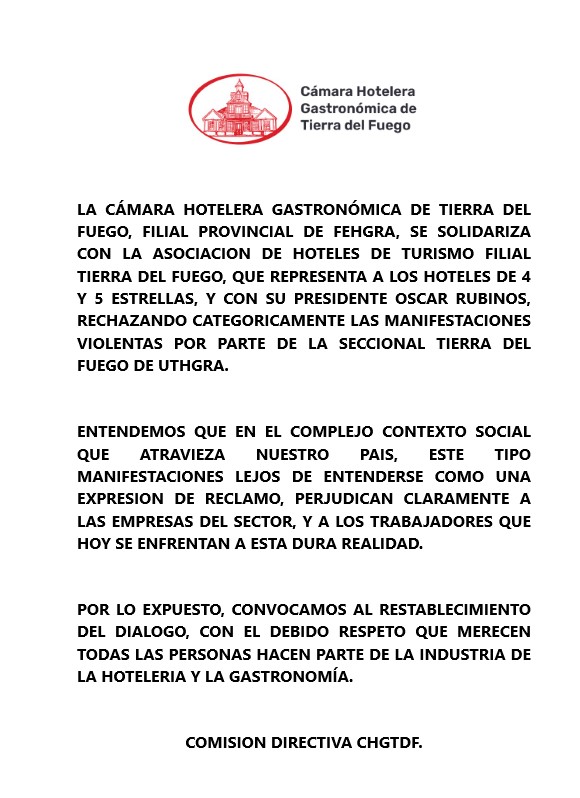 Cámara Hotelera Gastronómica de Tierra del Fuego

LA CÁMARA HOTELERA GASTRONÓMICA DE TIERRA DEL FUEGO, FILIAL PROVINCIAL DE FEHGRA, SE SOLIDARIZA CON LA ASOCIACION DE HOTELES DE TURISMO FILIAL TIERRA DEL FUEGO, QUE REPRESENTA A LOS HOTELES DE 4 Y 5 ESTRELLAS, Y CON SU PRESIDENTE OSCAR RUBINOS, RECHAZANDO CATEGORICAMENTE LAS MANIFESTACIONES VIOLENTAS POR PARTE DE LA SECCIONAL TIERRA DEL FUEGO DE UTHGRA.

ENTENDEMOS QUE EN EL COMPLEJO CONTEXTO SOCIAL QUE ATRAVIEZA NUESTRO PAIS, ESTE TIPO MANIFESTACIONES LEJOS DE ENTENDERSE COMO UNA EXPRESION DE RECLAMO, PERJUDICAN CLARAMENTE A LAS EMPRESAS DEL SECTOR, Y A LOS TRABAJADORES QUE HOY SE ENFRENTAN A ESTA DURA REALIDAD.

POR LO EXPUESTO, CONVOCAMOS AL RESTABLECIMIENTO DEL DIALOGO, CON EL DEBIDO RESPETO QUE MERECEN TODAS LAS PERSONAS HACEN PARTE DE LA INDUSTRIA DE LA HOTELERIA Y LA GASTRONOMÍA.

COMISION DIRECTIVA CHGTDF.